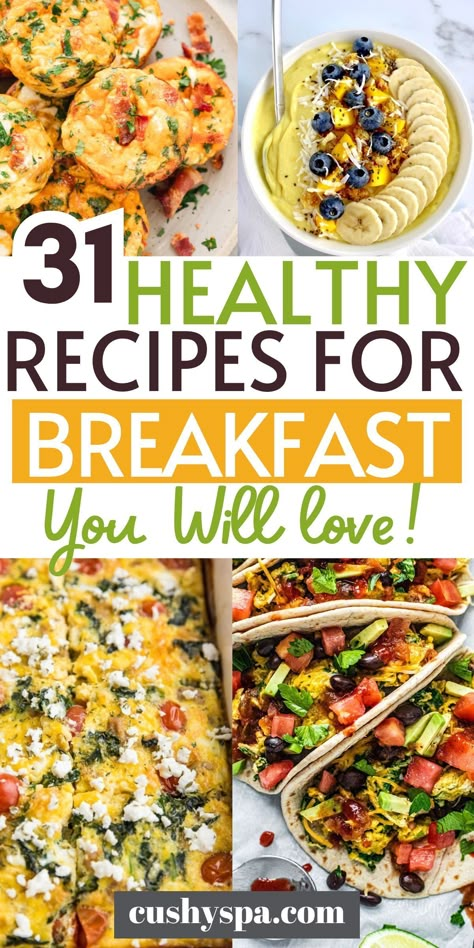 31 HEALTHY RECIPES FOR BREAKFAST You Will love!

cushyspa.com